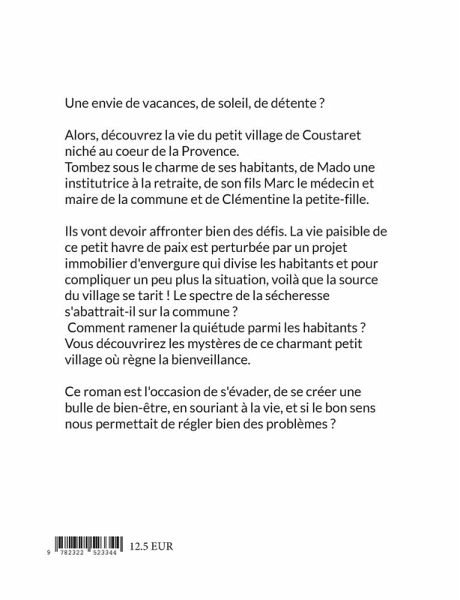 Une envie de vacances, de soleil, de détente ?

Alors, découvrez la vie du petit village de Coustaret niché au coeur de la Provence.
Tombez sous le charme de ses habitants, de Mado une institutrice à la retraite, de son fils Marc le médecin et maire de la commune et de Clémentine la petite-fille.

Ils vont devoir affronter bien des défis. La vie paisible de ce petit havre de paix est perturbée par un projet immobilier d'envergure qui divise les habitants et pour compliquer un peu plus la situation, voilà que la source du village se tarit ! Le spectre de la sécheresse s'abattrait-il sur la commune ?
Comment ramener la quiétude parmi les habitants ? Vous découvrirez les mystères de ce charmant petit village où règne la bienveillance.

Ce roman est l'occasion de s'évader, de se créer une bulle de bien-être, en souriant à la vie, et si le bon sens nous permettait de régler bien des problèmes ?

9 782322 523344 12.5 EUR